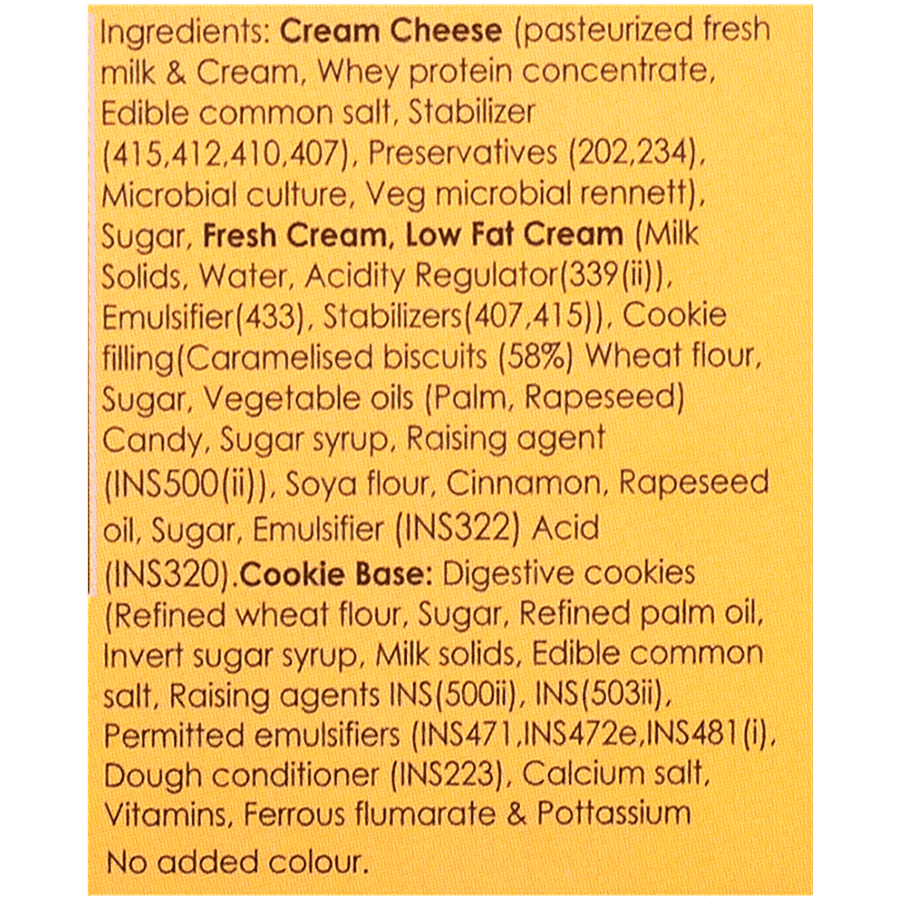 Ingredients: Cream Cheese (pasteurized fresh milk & Cream, Whey protein concentrate, Edible common salt, Stabilizer (415,412,410,407), Preservatives (202,234), Microbial culture, Veg microbial rennett), Sugar, Fresh Cream, Low Fat Cream (Milk Solids, Water, Acidity Regulator(339(ii)), Emulsifier(433), Stabilizers(407,415)), Cookie filling(Caramelised biscuits (58%) Wheat flour, Sugar, Vegetable oils (Palm, Rapeseed) Candy, Sugar syrup, Raising agent (INS500(ii)), Soya flour, Cinnamon, Rapeseed oil, Sugar, Emulsifier (INS322) Acid (INS320).Cookie Base: Digestive cookies (Refined wheat flour, Sugar, Refined palm oil, Invert sugar syrup, Milk solids, Edible common salt, Raising agents INS(500ii), INS(503ii), Permitted emulsifiers (INS471,INS472e,INS481(i), Dough conditioner (INS223), Calcium salt, Vitamins, Ferrous flumarate & Pottassium

No added colour.